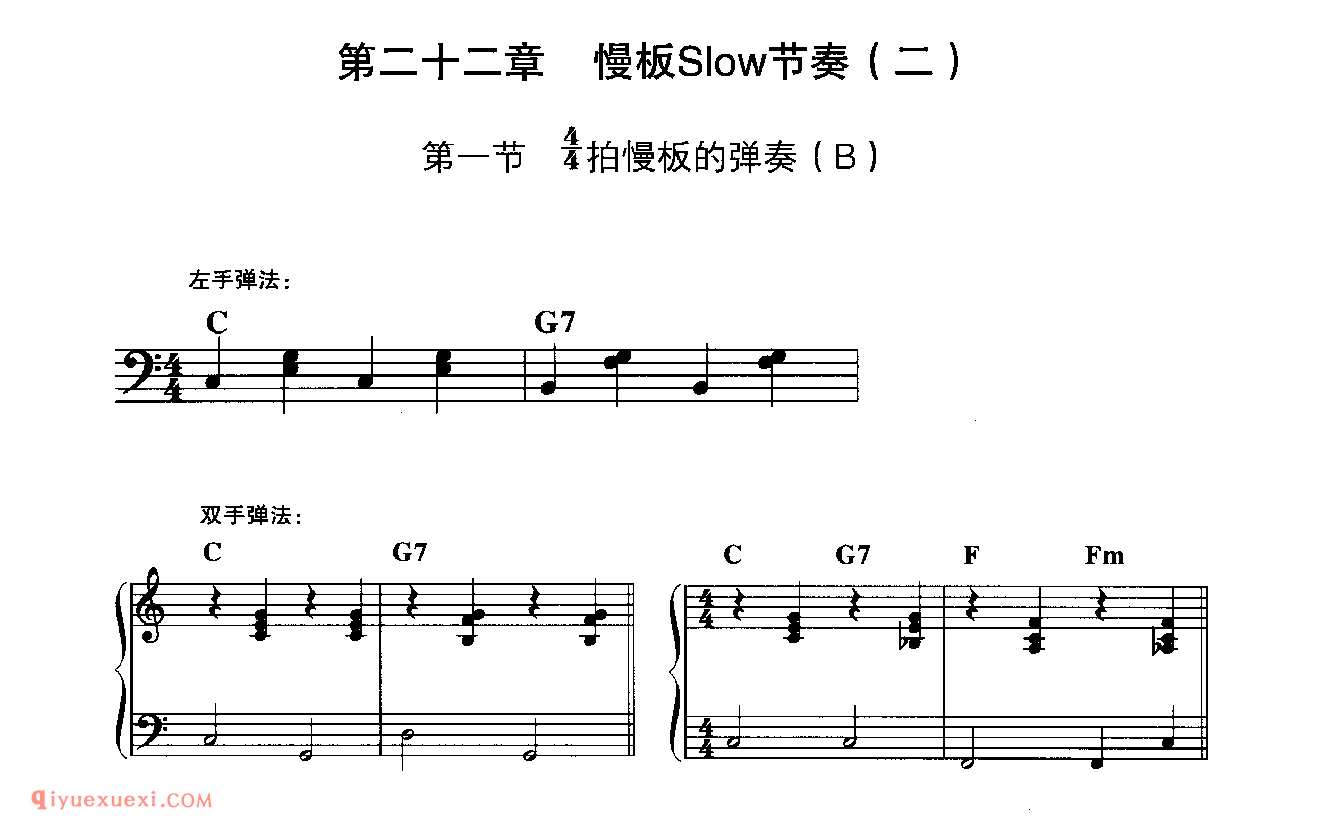 第二十二章 慢板Slow节奏（二）

第一节 $\frac{4}{4}$拍慢板的弹奏（B）

左手弹法：

C

G7

双手弹法：

C

G7

C

G7

F

Fm

qiyuexuexi.COM